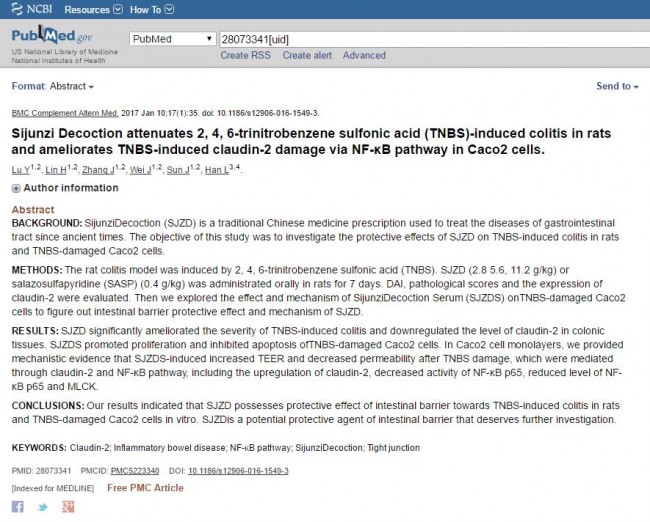 NCBI Resources How To

PubMed.gov
US National Library of Medicine
National Institutes of Health

PubMed 28073341[uid]
Create RSS Create alert Advanced

Format: Abstract

Send to

BMC Complement Altern Med. 2017 Jan 10;17(1):35. doi: 10.1186/s12906-016-1549-3.

Sijunzi Decoction attenuates 2, 4, 6-trinitrobenzene sulfonic acid (TNBS)-induced colitis in rats and ameliorates TNBS-induced claudin-2 damage via NF-κB pathway in Caco2 cells.

Lu Y$^{1,2}$, Lin H$^{1,2}$, Zhang J$^{1,2}$, Wei J$^{1,2}$, Sun J$^{1,2}$, Han L$^{3,4}$.

Author information

Abstract
BACKGROUND: SijunziDecoction (SJZD) is a traditional Chinese medicine prescription used to treat the diseases of gastrointestinal tract since ancient times. The objective of this study was to investigate the protective effects of SJZD on TNBS-induced colitis in rats and TNBS-damaged Caco2 cells.

METHODS: The rat colitis model was induced by 2, 4, 6-trinitrobenzene sulfonic acid (TNBS). SJZD (2.8 5.6, 11.2 g/kg) or salazosulfapyridine (SASP) (0.4 g/kg) was administrated orally in rats for 7 days. DAI, pathological scores and the expression of claudin-2 were evaluated. Then we explored the effect and mechanism of SijunziDecoction Serum (SJZDS) onTNBS-damaged Caco2 cells to figure out intestinal barrier protective effect and mechanism of SJZD.

RESULTS: SJZD significantly ameliorated the severity of TNBS-induced colitis and downregulated the level of claudin-2 in colonic tissues. SJZDS promoted proliferation and inhibited apoptosis ofTNBS-damaged Caco2 cells. In Caco2 cell monolayers, we provided mechanistic evidence that SJZDS-induced increased TEER and decreased permeability after TNBS damage, which were mediated through claudin-2 and NF-κB pathway, including the upregulation of claudin-2, decreased activity of NF-κB p65, reduced level of NF-κB p65 and MLCK.

CONCLUSIONS: Our results indicated that SJZD possesses protective effect of intestinal barrier towards TNBS-induced colitis in rats and TNBS-damaged Caco2 cells in vitro. SJZDis a potential protective agent of intestinal barrier that deserves further investigation.

KEYWORDS: Claudin-2; Inflammatory bowel disease; NF-κB pathway; SijunziDecoction; Tight junction

PMID: 28073341 PMCID: PMC5223340 DOI: 10.1186/s12906-016-1549-3

[Indexed for MEDLINE] Free PMC Article